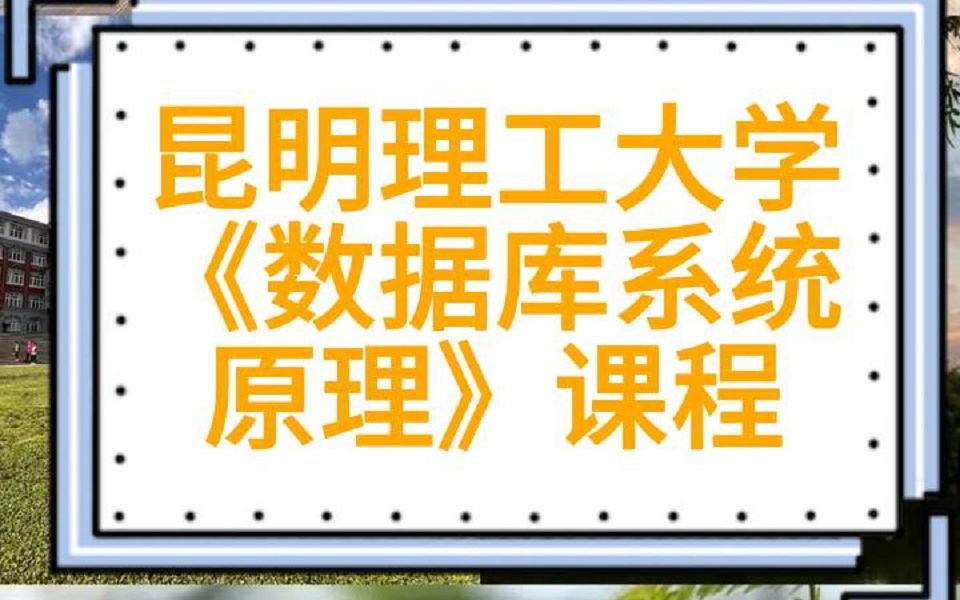 昆明理工大学《数据库系统原理》课程